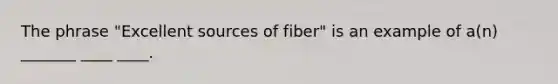 The phrase "Excellent sources of fiber" is an example of a(n) _______ ____ ____.